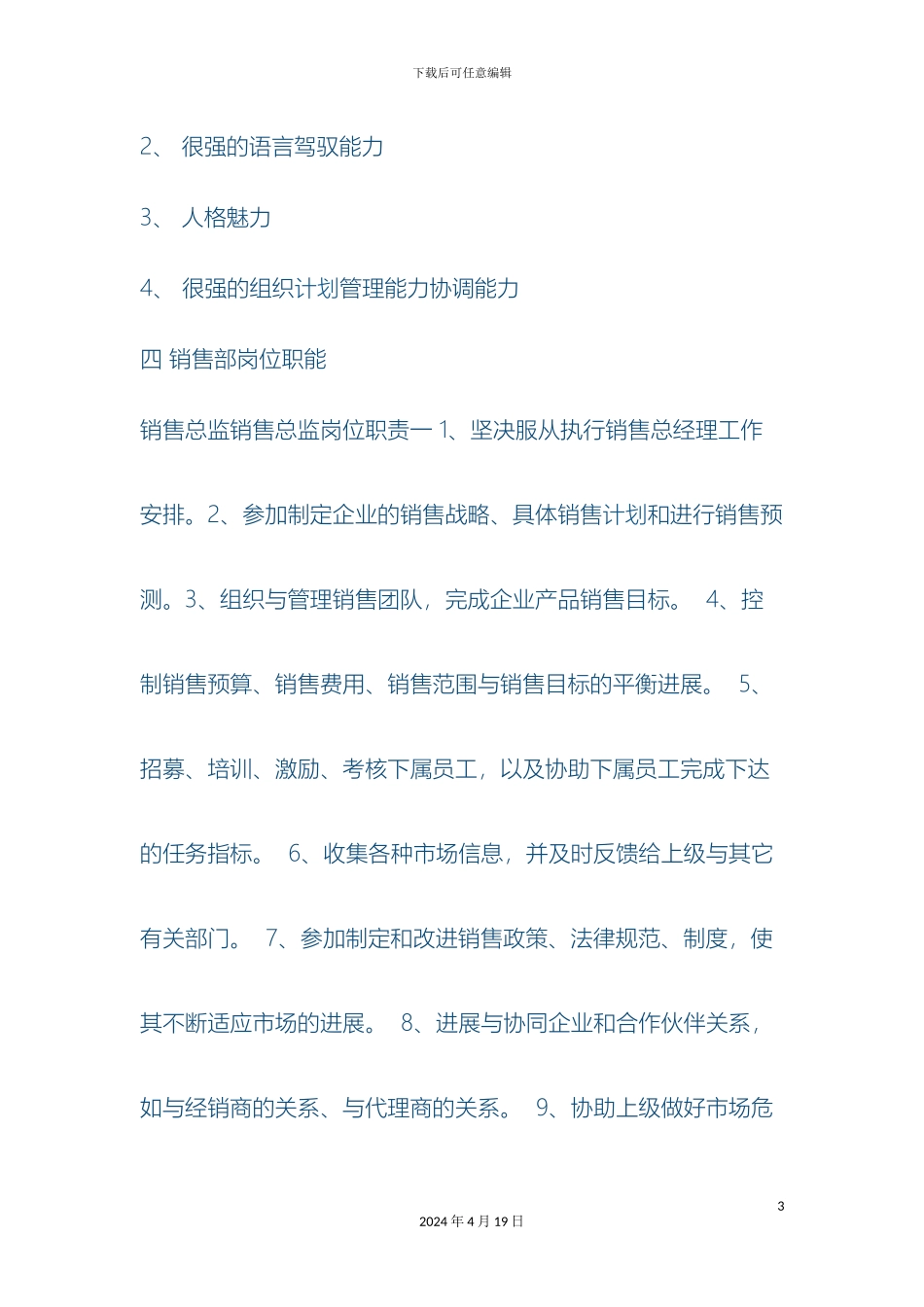 下载后可任意编辑

2、 很强的语言驾驭能力

3、 人格魅力

4、 很强的组织计划管理能力协调能力

四 销售部岗位职能

销售总监销售总监岗位职责一 1、坚决服从执行销售总经理工作安排。2、参加制定企业的销售战略、具体销售计划和进行销售预测。3、组织与管理销售团队，完成企业产品销售目标。 4、控制销售预算、销售费用、销售范围与销售目标的平衡进展。 5、招募、培训、激励、考核下属员工，以及协助下属员工完成下达的任务指标。 6、收集各种市场信息，并及时反馈给上级与其它有关部门。 7、参加制定和改进销售政策、法律规范、制度，使其不断适应市场的进展。 8、进展与协同企业和合作伙伴关系，如与经销商的关系、与代理商的关系。 9、协助上级做好市场危

3

2024 年 4 月 19 日